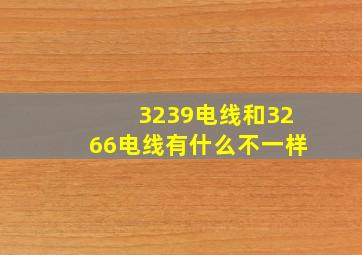 3239电线和3266电线有什么不一样